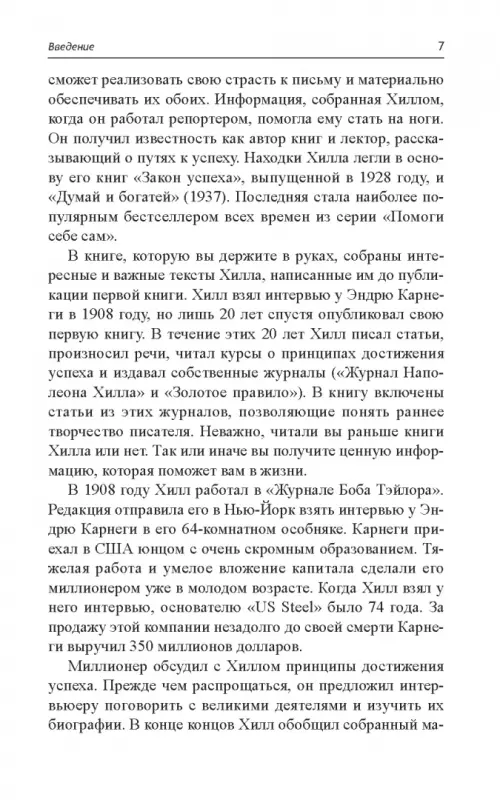 Введение 7

сможет реализовать свою страсть к письму и материально обеспечивать их обоих. Информация, собранная Хиллом, когда он работал репортером, помогла ему стать на ноги. Он получил известность как автор книг и лектор, рассказывающий о путях к успеху. Находки Хилла легли в основу его книг «Закон успеха», выпущенной в 1928 году, и «Думай и богатей» (1937). Последняя стала наиболее популярным бестселлером всех времен из серии «Помоги себе сам».

В книге, которую вы держите в руках, собраны интересные и важные тексты Хилла, написанные им до публикации первой книги. Хилл взял интервью у Эндрю Карнеги в 1908 году, но лишь 20 лет спустя опубликовал свою первую книгу. В течение этих 20 лет Хилл писал статьи, произносил речи, читал курсы о принципах достижения успеха и издавал собственные журналы («Журнал Наполеона Хилла» и «Золотое правило»). В книгу включены статьи из этих журналов, позволяющие понять раннее творчество писателя. Неважно, читали вы раньше книги Хилла или нет. Так или иначе вы получите ценную информацию, которая поможет вам в жизни.

В 1908 году Хилл работал в «Журнале Боба Тэйлора». Редакция отправила его в Нью-Йорк взять интервью у Эндрю Карнеги в его 64-комнатном особняке. Карнеги приехал в США юнцом с очень скромным образованием. Тяжелая работа и умелое вложение капитала сделали его миллионером уже в молодом возрасте. Когда Хилл взял у него интервью, основателю «US Steel» было 74 года. За продажу этой компании незадолго до своей смерти Карнеги выручил 350 миллионов долларов.

Миллионер обсудил с Хиллом принципы достижения успеха. Прежде чем распрощаться, он предложил интервьюеру поговорить с великими деятелями и изучить их биографии. В конце концов Хилл обобщил собранный ма-